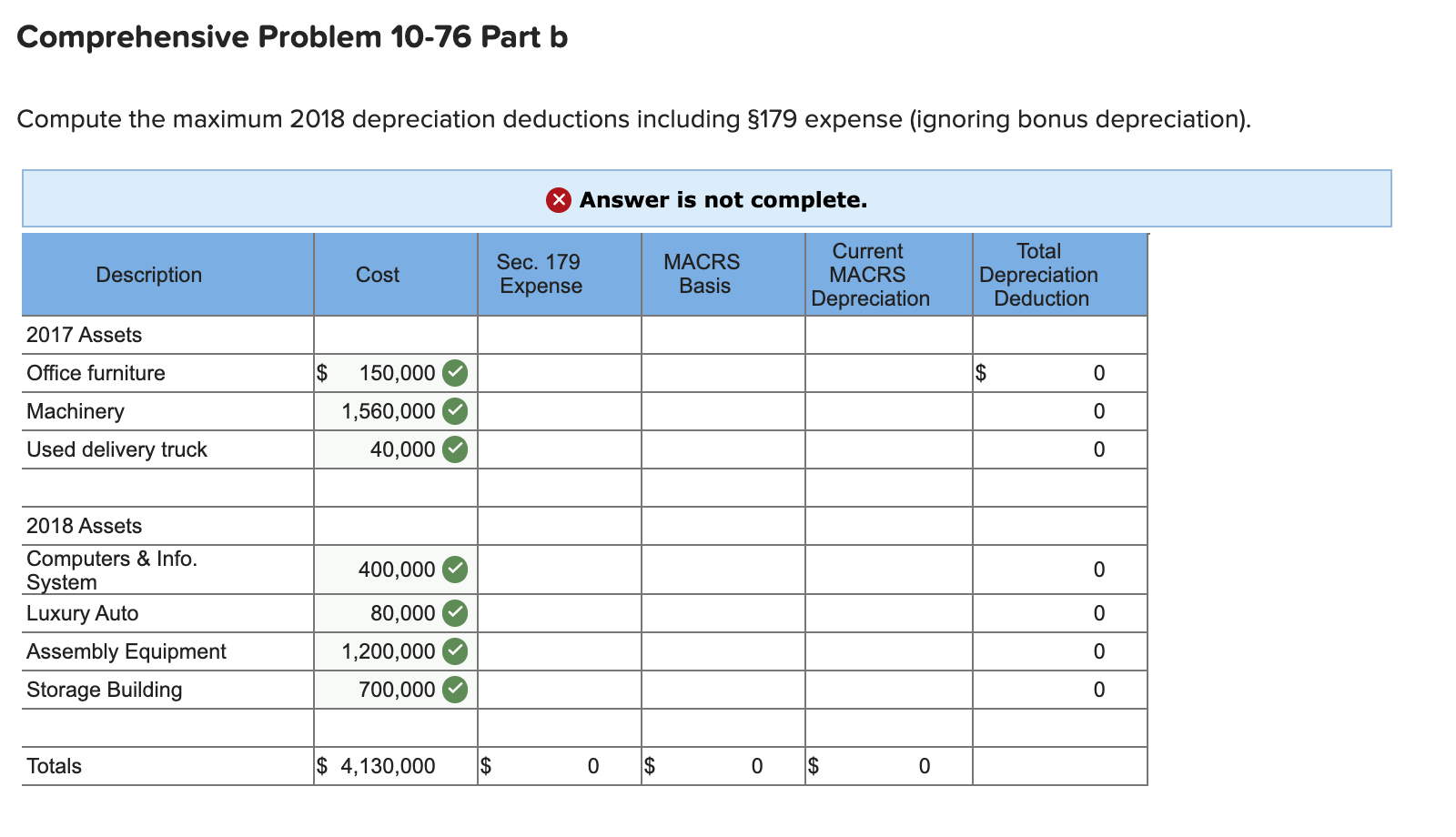 Comprehensive Problem 10-76 Part b

Compute the maximum 2018 depreciation deductions including §179 expense (ignoring bonus depreciation).

Answer is not complete.

| Description | Cost | Sec. 179 Expense | MACRS Basis | Current MACRS Depreciation | Total Depreciation Deduction |
|---|---|---|---|---|---|
| 2017 Assets | | | | | |
| Office furniture | $ 150,000 | | | | $ 0 |
| Machinery | 1,560,000 | | | | 0 |
| Used delivery truck | 40,000 | | | | 0 |
| | | | | | |
| 2018 Assets | | | | | |
| Computers & Info. System | 400,000 | | | | 0 |
| Luxury Auto | 80,000 | | | | 0 |
| Assembly Equipment | 1,200,000 | | | | 0 |
| Storage Building | 700,000 | | | | 0 |
| | | | | | |
| Totals | $ 4,130,000 | $ 0 | $ 0 | $ 0 | |